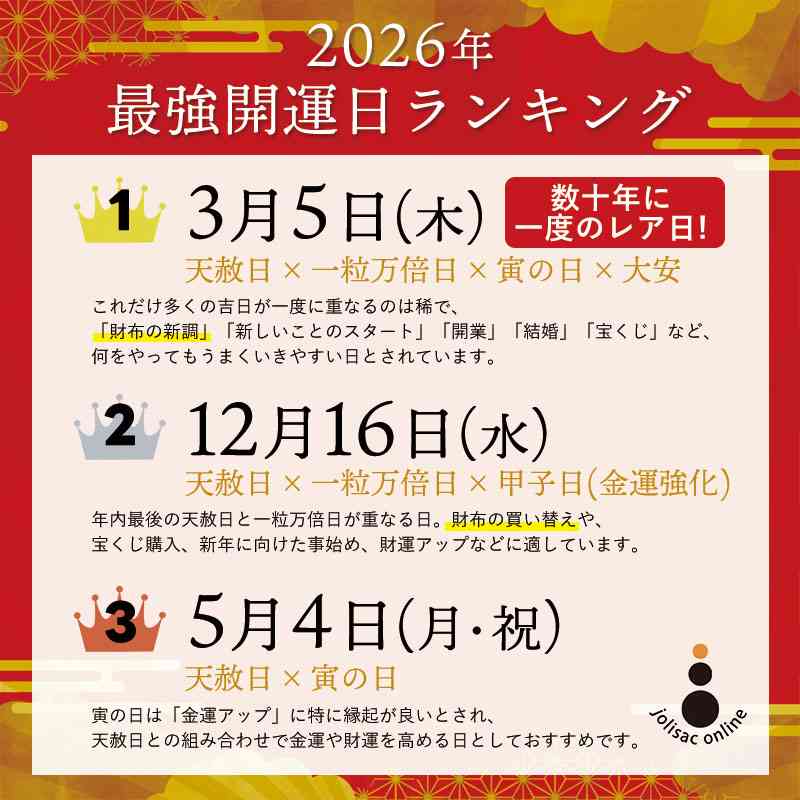 2026年
最強開運日ランキング

1 3月5日(木)
数十年に一度のレア日!
天赦日 × 一粒万倍日 × 寅の日 × 大安
これだけ多くの吉日が一度に重なるのは稀で、「財布の新調」「新しいことのスタート」「開業」「結婚」「宝くじ」など、何をやってもうまくいきやすい日とされています。

2 12月16日(水)
天赦日 × 一粒万倍日 × 甲子日(金運強化)
年内最後の天赦日と一粒万倍日が重なる日。財布の買い替えや、宝くじ購入、新年に向けた事始め、財運アップなどに適しています。

3 5月4日(月・祝)
天赦日 × 寅の日
寅の日は「金運アップ」に特に縁起が良いとされ、天赦日との組み合わせで金運や財運を高める日としておすすめです。

jolisac online